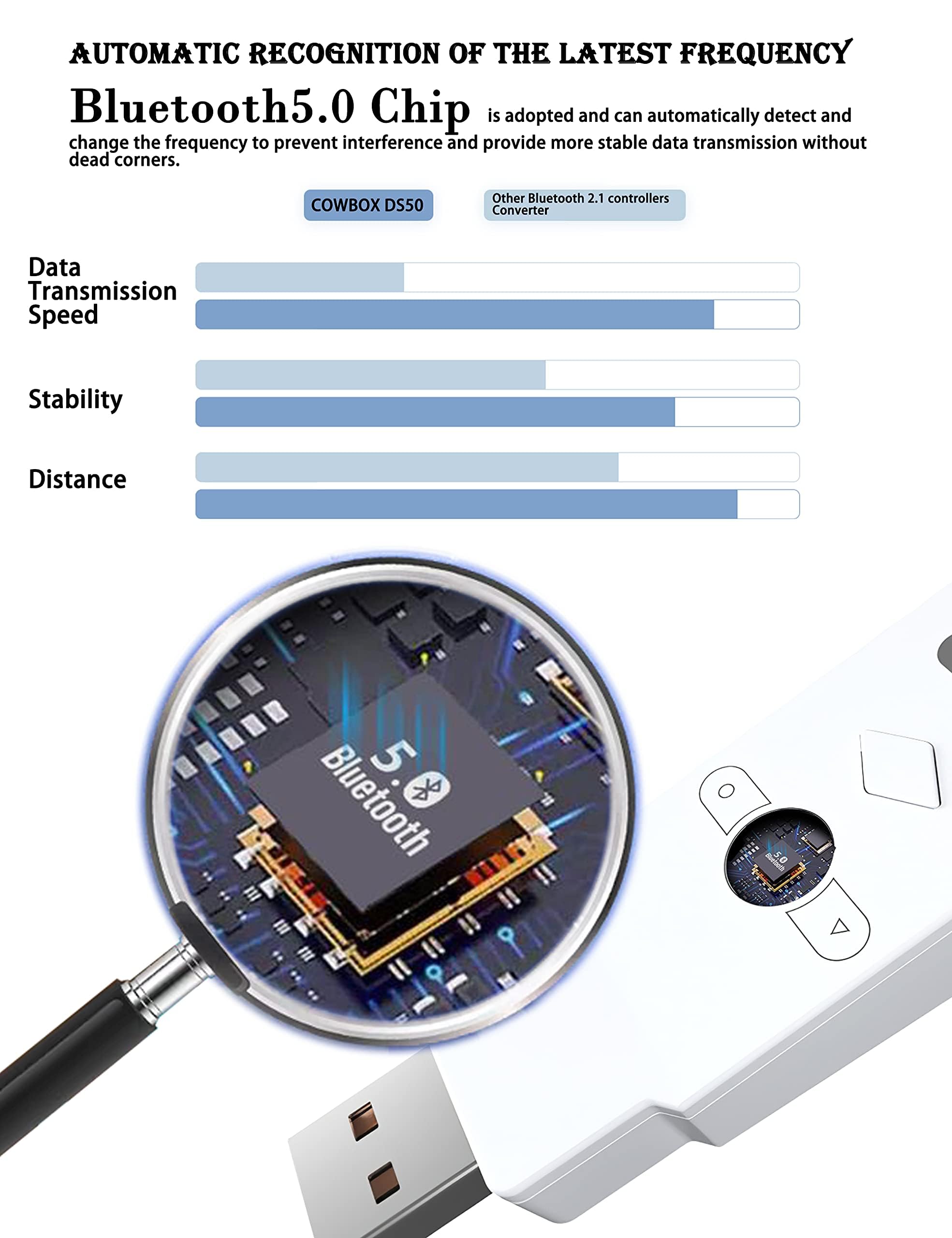 AUTOMATIC RECOGNITION OF THE LATEST FREQUENCY

Bluetooth5.0 Chip is adopted and can automatically detect and change the frequency to prevent interference and provide more stable data transmission without dead corners.

COWBOX DS50

Other Bluetooth 2.1 controllers Converter

Data Transmission Speed

Stability

Distance

5.0 Bluetooth